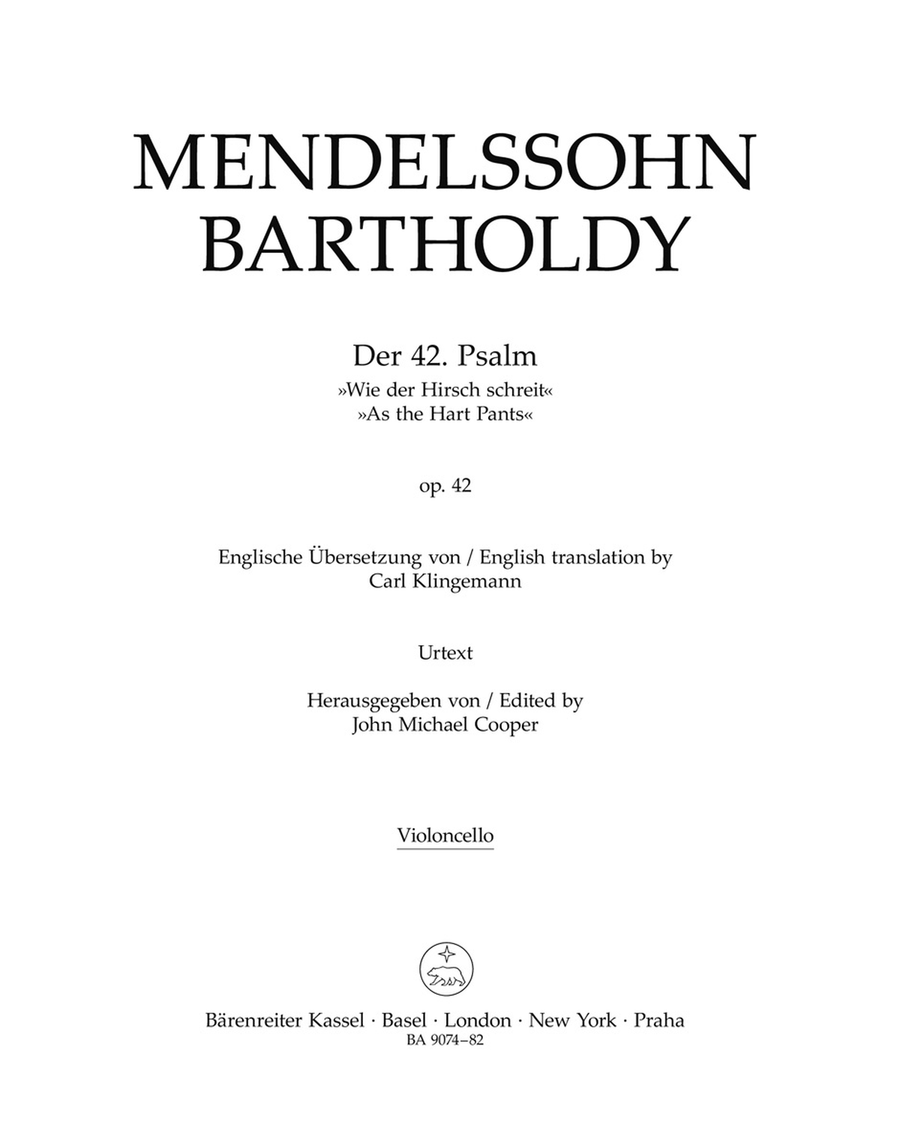 MENDELSSOHN
BARTHOLDY

Der 42. Psalm
»Wie der Hirsch schreit«
»As the Hart Pants«

op. 42

Englische Übersetzung von / English translation by
Carl Klingemann

Urtext

Herausgegeben von / Edited by
John Michael Cooper

Violoncello

Bärenreiter Kassel · Basel · London · New York · Praha
BA 9074–82